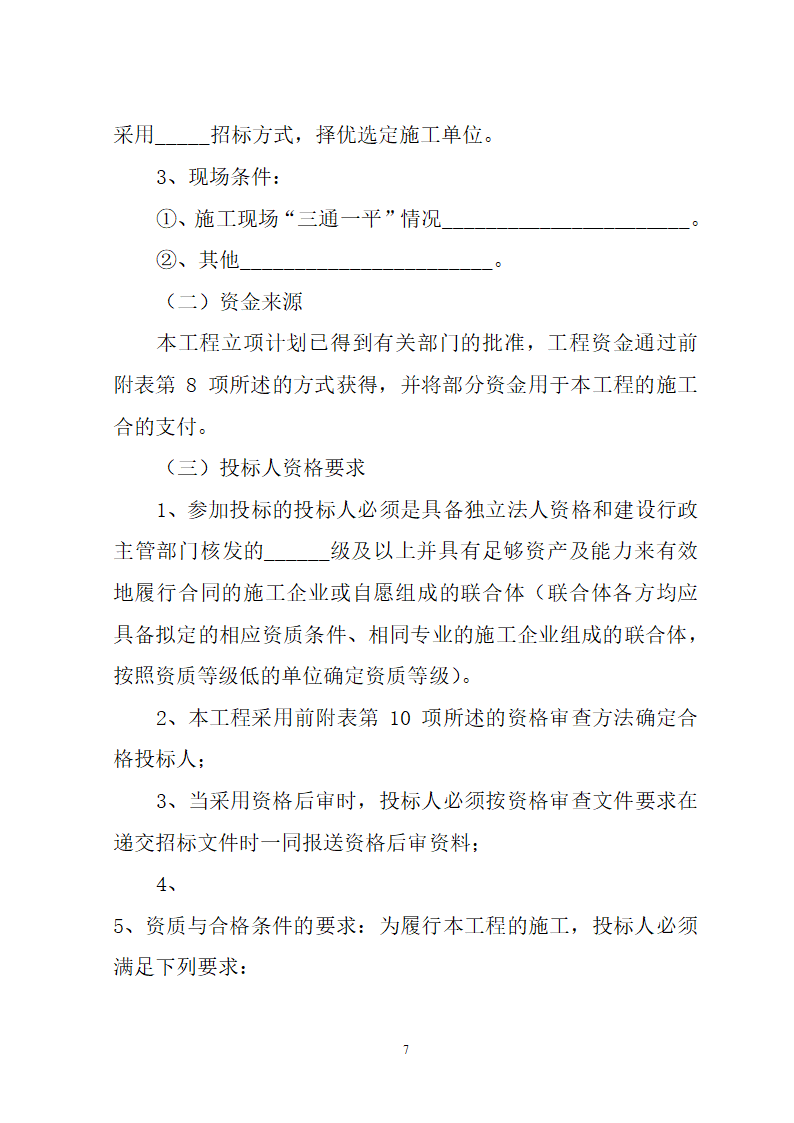 采用_____招标方式，择优选定施工单位。

3、现场条件：

①、施工现场“三通一平”情况________________________。

②、其他________________________。

（二）资金来源

本工程立项计划已得到有关部门的批准，工程资金通过前附表第 8 项所述的方式获得，并将部分资金用于本工程的施工合的支付。

（三）投标人资格要求

1、参加投标的投标人必须是具备独立法人资格和建设行政主管部门核发的______级及以上并具有足够资产及能力来有效地履行合同的施工企业或自愿组成的联合体（联合体各方均应具备拟定的相应资质条件、相同专业的施工企业组成的联合体，按照资质等级低的单位确定资质等级）。

2、本工程采用前附表第 10 项所述的资格审查方法确定合格投标人；

3、当采用资格后审时，投标人必须按资格审查文件要求在递交招标文件时一同报送资格后审资料；

4、

5、资质与合格条件的要求：为履行本工程的施工，投标人必须满足下列要求：

7